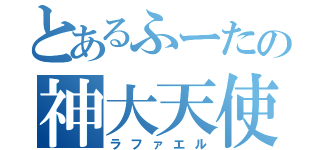 とあるふーたの
神大天使
ラファエル